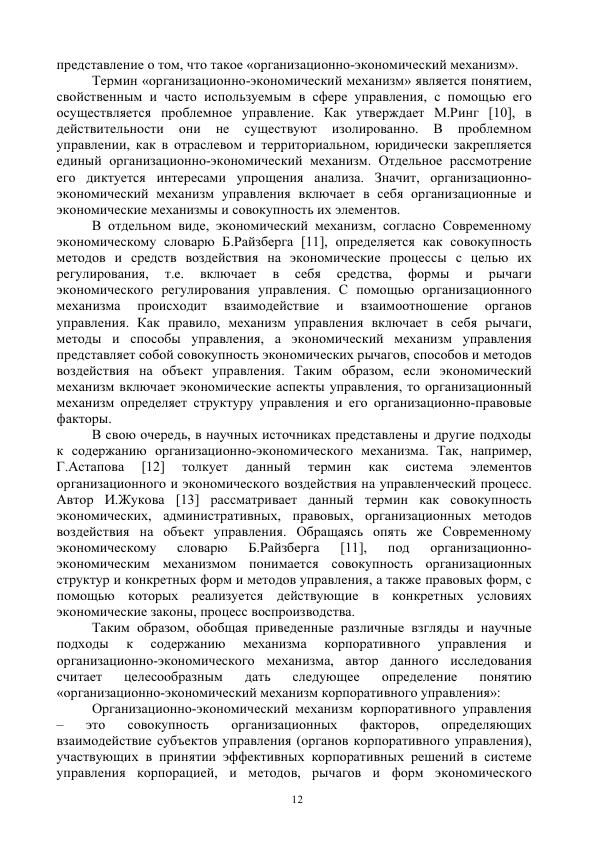 представление о том, что такое «организационно-экономический механизм».

Термин «организационно-экономический механизм» является понятием, свойственным и часто используемым в сфере управления, с помощью его осуществляется проблемное управление. Как утверждает М.Ринг [10], в действительности они не существуют изолированно. В проблемном управлении, как в отраслевом и территориальном, юридически закрепляется единый организационно-экономический механизм. Отдельное рассмотрение его диктуется интересами упрощения анализа. Значит, организационно-экономический механизм управления включает в себя организационные и экономические механизмы и совокупность их элементов.

В отдельном виде, экономический механизм, согласно Современному экономическому словарю Б.Райзберга [11], определяется как совокупность методов и средств воздействия на экономические процессы с целью их регулирования, т.е. включает в себя средства, формы и рычаги экономического регулирования управления. С помощью организационного механизма происходит взаимодействие и взаимоотношение органов управления. Как правило, механизм управления включает в себя рычаги, методы и способы управления, а экономический механизм управления представляет собой совокупность экономических рычагов, способов и методов воздействия на объект управления. Таким образом, если экономический механизм включает экономические аспекты управления, то организационный механизм определяет структуру управления и его организационно-правовые факторы.

В свою очередь, в научных источниках представлены и другие подходы к содержанию организационно-экономического механизма. Так, например, Г.Астапова [12] толкует данный термин как система элементов организационного и экономического воздействия на управленческий процесс. Автор И.Жукова [13] рассматривает данный термин как совокупность экономических, административных, правовых, организационных методов воздействия на объект управления. Обращаясь опять же Современному экономическому словарю Б.Райзберга [11], под организационно-экономическим механизмом понимается совокупность организационных структур и конкретных форм и методов управления, а также правовых форм, с помощью которых реализуется действующие в конкретных условиях экономические законы, процесс воспроизводства.

Таким образом, обобщая приведенные различные взгляды и научные подходы к содержанию механизма корпоративного управления и организационно-экономического механизма, автор данного исследования считает целесообразным дать следующее определение понятию «организационно-экономический механизм корпоративного управления»:

Организационно-экономический механизм корпоративного управления – это совокупность организационных факторов, определяющих взаимодействие субъектов управления (органов корпоративного управления), участвующих в принятии эффективных корпоративных решений в системе управления корпорацией, и методов, рычагов и форм экономического

12